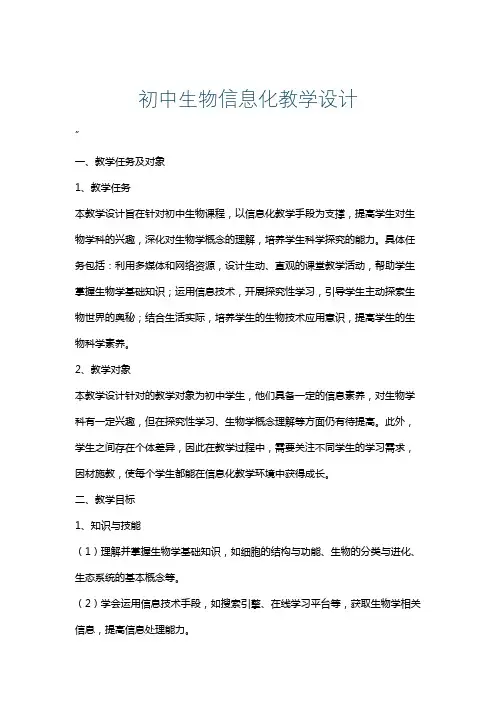 初中生物信息化教学设计

一、教学任务及对象

1、教学任务

本教学设计旨在针对初中生物课程，以信息化教学手段为支撑，提高学生对生物学科的兴趣，深化对生物学概念的理解，培养学生科学探究的能力。具体任务包括：利用多媒体和网络资源，设计生动、直观的课堂教学活动，帮助学生掌握生物学基础知识；运用信息技术，开展探究性学习，引导学生主动探索生物世界的奥秘；结合生活实际，培养学生的生物技术应用意识，提高学生的生物科学素养。

2、教学对象

本教学设计针对的教学对象为初中学生，他们具备一定的信息素养，对生物学科有一定兴趣，但在探究性学习、生物学概念理解等方面仍有待提高。此外，学生之间存在个体差异，因此在教学过程中，需要关注不同学生的学习需求，因材施教，使每个学生都能在信息化教学环境中获得成长。

二、教学目标

1、知识与技能

（1）理解并掌握生物学基础知识，如细胞的结构与功能、生物的分类与进化、生态系统的基本概念等。

（2）学会运用信息技术手段，如搜索引擎、在线学习平台等，获取生物学相关信息，提高信息处理能力。